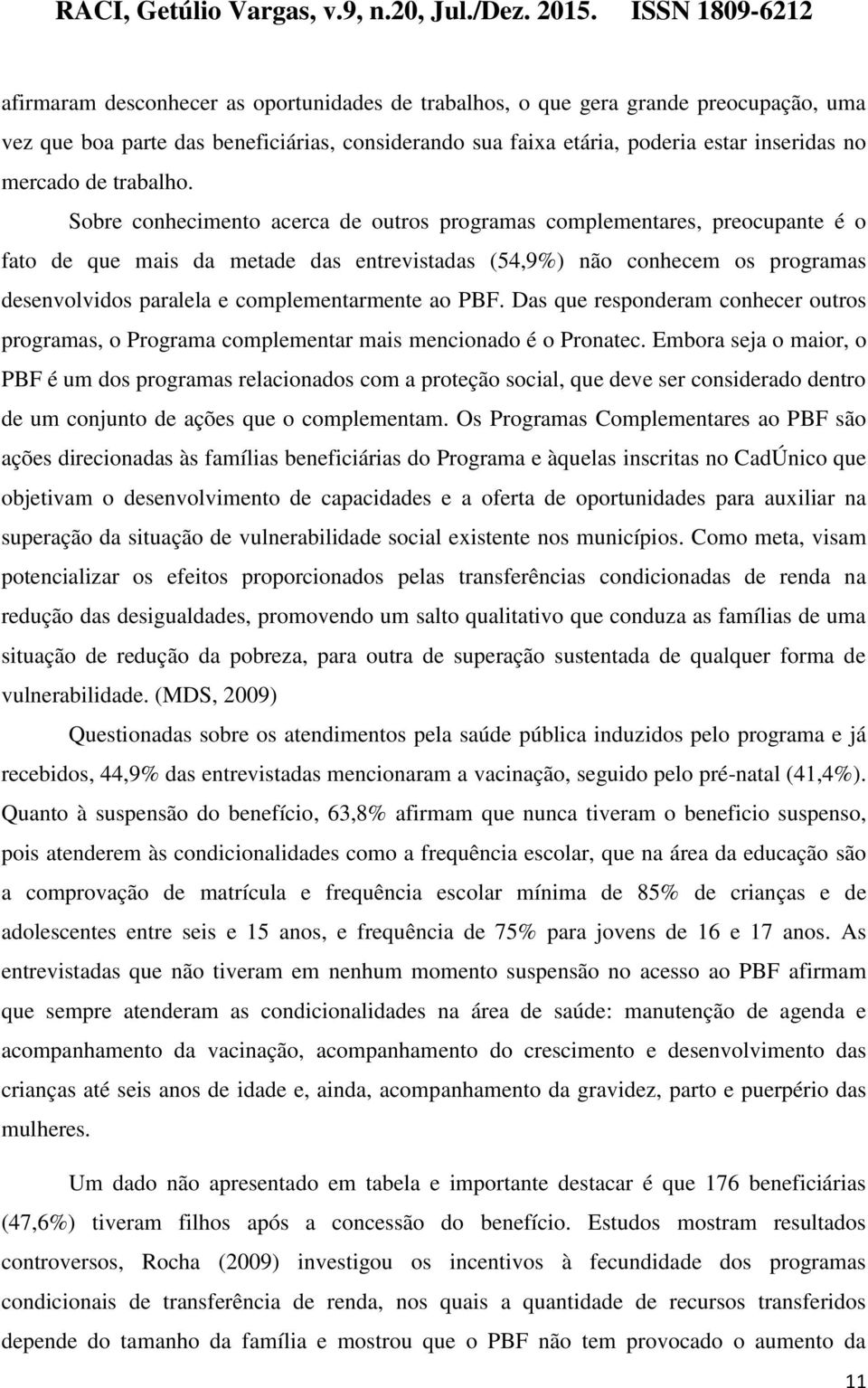 RACI, Getúlio Vargas, v.9, n.20, Jul./Dez. 2015. ISSN 1809-6212

afirmaram desconhecer as oportunidades de trabalhos, o que gera grande preocupação, uma vez que boa parte das beneficiárias, considerando sua faixa etária, poderia estar inseridas no mercado de trabalho.

Sobre conhecimento acerca de outros programas complementares, preocupante é o fato de que mais da metade das entrevistadas (54,9%) não conhecem os programas desenvolvidos paralela e complementarmente ao PBF. Das que responderam conhecer outros programas, o Programa complementar mais mencionado é o Pronatec. Embora seja o maior, o PBF é um dos programas relacionados com a proteção social, que deve ser considerado dentro de um conjunto de ações que o complementam. Os Programas Complementares ao PBF são ações direcionadas às famílias beneficiárias do Programa e àquelas inscritas no CadÚnico que objetivam o desenvolvimento de capacidades e a oferta de oportunidades para auxiliar na superação da situação de vulnerabilidade social existente nos municípios. Como meta, visam potencializar os efeitos proporcionados pelas transferências condicionadas de renda na redução das desigualdades, promovendo um salto qualitativo que conduza as famílias de uma situação de redução da pobreza, para outra de superação sustentada de qualquer forma de vulnerabilidade. (MDS, 2009)

Questionadas sobre os atendimentos pela saúde pública induzidos pelo programa e já recebidos, 44,9% das entrevistadas mencionaram a vacinação, seguido pelo pré-natal (41,4%). Quanto à suspensão do benefício, 63,8% afirmam que nunca tiveram o beneficio suspenso, pois atenderem às condicionalidades como a frequência escolar, que na área da educação são a comprovação de matrícula e frequência escolar mínima de 85% de crianças e de adolescentes entre seis e 15 anos, e frequência de 75% para jovens de 16 e 17 anos. As entrevistadas que não tiveram em nenhum momento suspensão no acesso ao PBF afirmam que sempre atenderam as condicionalidades na área de saúde: manutenção de agenda e acompanhamento da vacinação, acompanhamento do crescimento e desenvolvimento das crianças até seis anos de idade e, ainda, acompanhamento da gravidez, parto e puerpério das mulheres.

Um dado não apresentado em tabela e importante destacar é que 176 beneficiárias (47,6%) tiveram filhos após a concessão do benefício. Estudos mostram resultados controversos, Rocha (2009) investigou os incentivos à fecundidade dos programas condicionais de transferência de renda, nos quais a quantidade de recursos transferidos depende do tamanho da família e mostrou que o PBF não tem provocado o aumento da

11